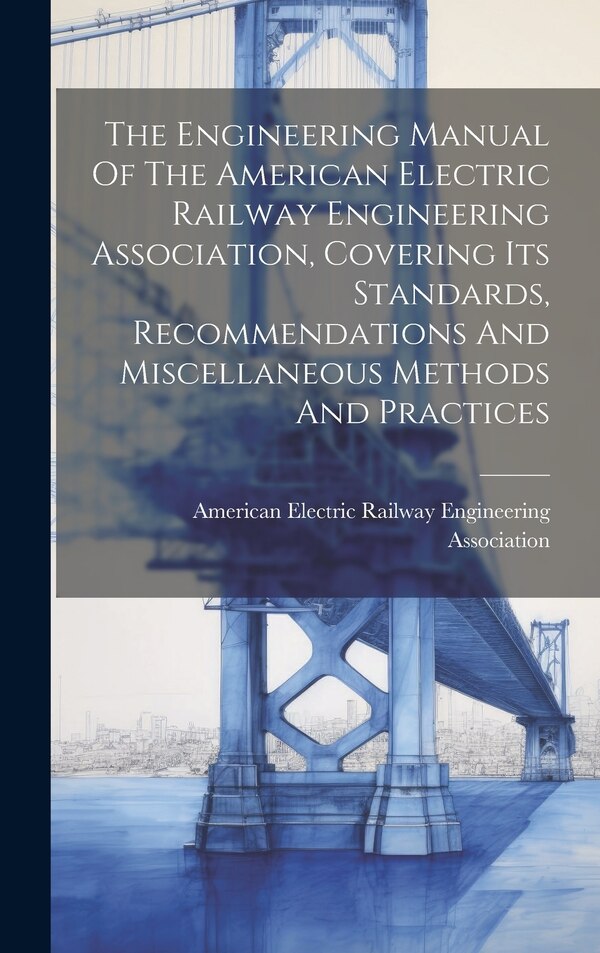 The Engineering Manual Of The American Electric Railway Engineering Association, Covering Its Standards, Recommendations And Miscellaneous Methods And Practices

American Electric Railway Engineering Association